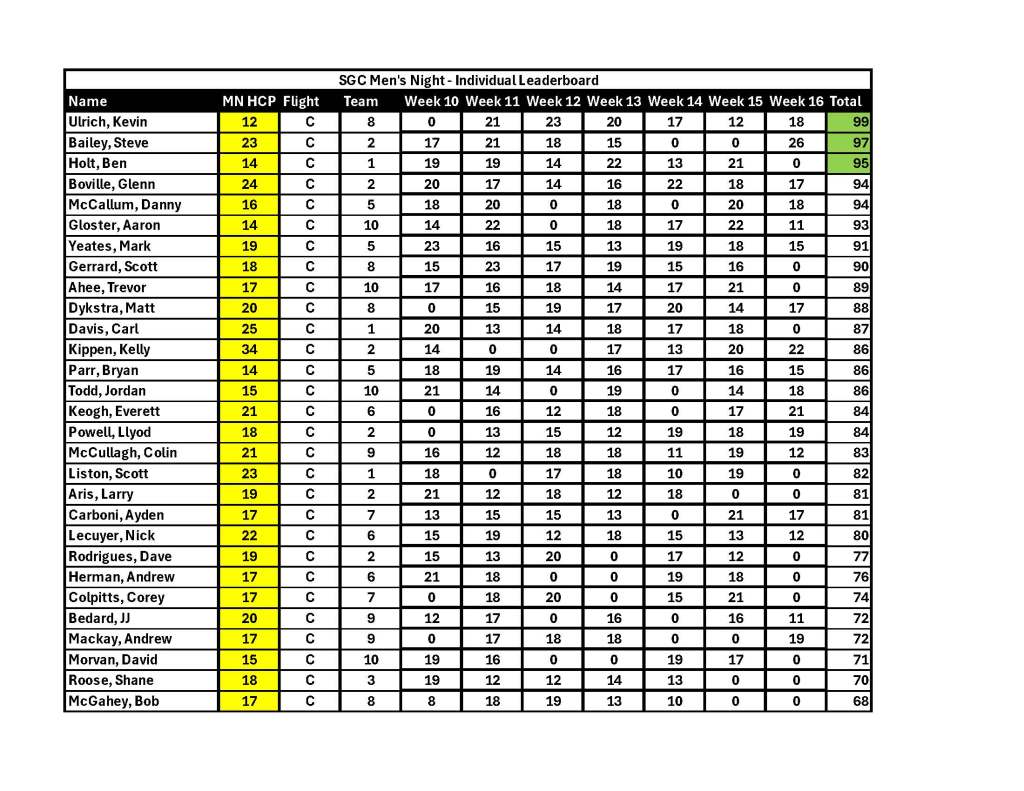 SGC Men's Night - Individual Leaderboard

| Name | MN HCP | Flight | Team | Week 10 | Week 11 | Week 12 | Week 13 | Week 14 | Week 15 | Week 16 | Total |
|---|---|---|---|---|---|---|---|---|---|---|---|
| Ulrich, Kevin | 12 | C | 8 | 0 | 21 | 23 | 20 | 17 | 12 | 18 | 99 |
| Bailey, Steve | 23 | C | 2 | 17 | 21 | 18 | 15 | 0 | 0 | 26 | 97 |
| Holt, Ben | 14 | C | 1 | 19 | 19 | 14 | 22 | 13 | 21 | 0 | 95 |
| Boville, Glenn | 24 | C | 2 | 20 | 17 | 14 | 16 | 22 | 18 | 17 | 94 |
| McCallum, Danny | 16 | C | 5 | 18 | 20 | 0 | 18 | 0 | 20 | 18 | 94 |
| Gloster, Aaron | 14 | C | 10 | 14 | 22 | 0 | 18 | 17 | 22 | 11 | 93 |
| Yeates, Mark | 19 | C | 5 | 23 | 16 | 15 | 13 | 19 | 18 | 15 | 91 |
| Gerrard, Scott | 18 | C | 8 | 15 | 23 | 17 | 19 | 15 | 16 | 0 | 90 |
| Ahee, Trevor | 17 | C | 10 | 17 | 16 | 18 | 14 | 17 | 21 | 0 | 89 |
| Dykstra, Matt | 20 | C | 8 | 0 | 15 | 19 | 17 | 20 | 14 | 17 | 88 |
| Davis, Carl | 25 | C | 1 | 20 | 13 | 14 | 18 | 17 | 18 | 0 | 87 |
| Kippen, Kelly | 34 | C | 2 | 14 | 0 | 0 | 17 | 13 | 20 | 22 | 86 |
| Parr, Bryan | 14 | C | 5 | 18 | 19 | 14 | 16 | 17 | 16 | 15 | 86 |
| Todd, Jordan | 15 | C | 10 | 21 | 14 | 0 | 19 | 0 | 14 | 18 | 86 |
| Keogh, Everett | 21 | C | 6 | 0 | 16 | 12 | 18 | 0 | 17 | 21 | 84 |
| Powell, Llyod | 18 | C | 2 | 0 | 13 | 15 | 12 | 19 | 18 | 19 | 84 |
| McCullagh, Colin | 21 | C | 9 | 16 | 12 | 18 | 18 | 11 | 19 | 12 | 83 |
| Liston, Scott | 23 | C | 1 | 18 | 0 | 17 | 18 | 10 | 19 | 0 | 82 |
| Aris, Larry | 19 | C | 2 | 21 | 12 | 18 | 12 | 18 | 0 | 0 | 81 |
| Carboni, Ayden | 17 | C | 7 | 13 | 15 | 15 | 13 | 0 | 21 | 17 | 81 |
| Lecuyer, Nick | 22 | C | 6 | 15 | 19 | 12 | 18 | 15 | 13 | 12 | 80 |
| Rodrigues, Dave | 19 | C | 2 | 15 | 13 | 20 | 0 | 17 | 12 | 0 | 77 |
| Herman, Andrew | 17 | C | 6 | 21 | 18 | 0 | 0 | 19 | 18 | 0 | 76 |
| Colpitts, Corey | 17 | C | 7 | 0 | 18 | 20 | 0 | 15 | 21 | 0 | 74 |
| Bedard, JJ | 20 | C | 9 | 12 | 17 | 0 | 16 | 0 | 16 | 11 | 72 |
| Mackay, Andrew | 17 | C | 9 | 0 | 17 | 18 | 18 | 0 | 0 | 19 | 72 |
| Morvan, David | 15 | C | 10 | 19 | 16 | 0 | 0 | 19 | 17 | 0 | 71 |
| Roose, Shane | 18 | C | 3 | 19 | 12 | 12 | 14 | 13 | 0 | 0 | 70 |
| McGahey, Bob | 17 | C | 8 | 8 | 18 | 19 | 13 | 10 | 0 | 0 | 68 |